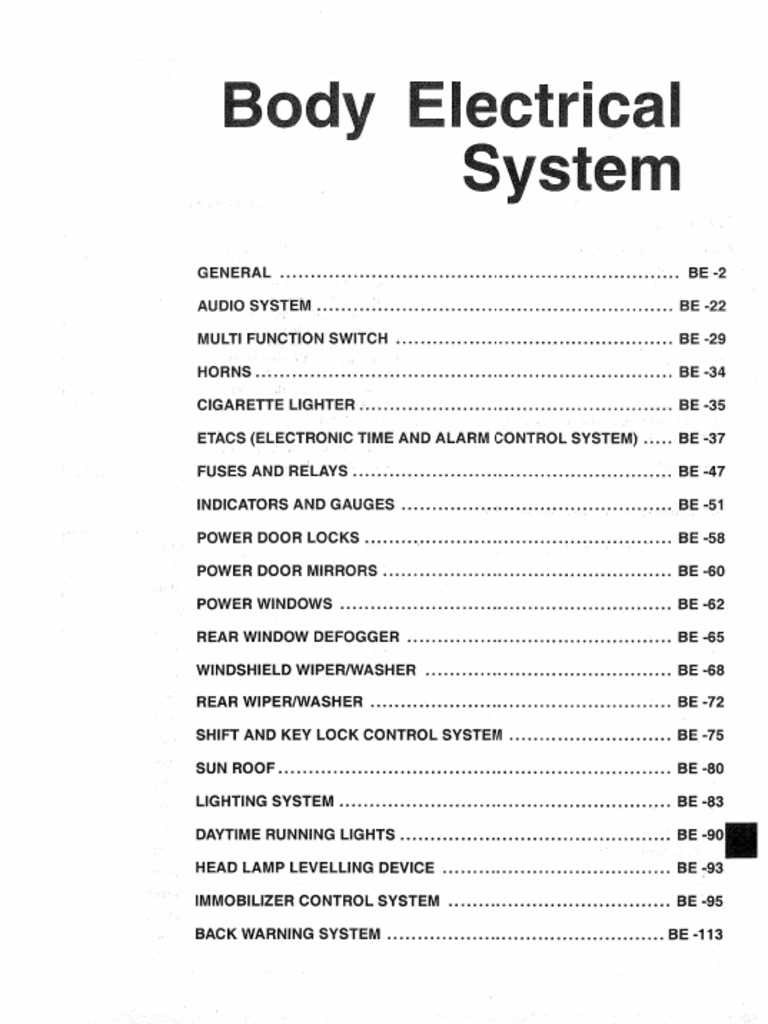 Body Electrical
System

GENERAL BE -2

AUDIO SYSTEM BE -22

MULTI FUNCTION SWITCH BE -29

HORNS BE -34

CIGARETTE LIGHTER BE -35

ETACS (ELECTRONIC TIME AND ALARM CONTROL SYSTEM) BE -37

FUSES AND RELAYS BE -47

INDICATORS AND GAUGES BE -51

POWER DOOR LOCKS BE -58

POWER DOOR MIRRORS BE -60

POWER WINDOWS BE -62

REAR WINDOW DEFOGGER BE -65

WINDSHIELD WIPER/WASHER BE -68

REAR WIPER/WASHER BE -72

SHIFT AND KEY LOCK CONTROL SYSTEM BE -75

SUN ROOF BE -80

LIGHTING SYSTEM BE -83

DAYTIME RUNNING LIGHTS BE -90

HEAD LAMP LEVELLING DEVICE BE -93

IMMOBILIZER CONTROL SYSTEM BE -95

BACK WARNING SYSTEM BE -113